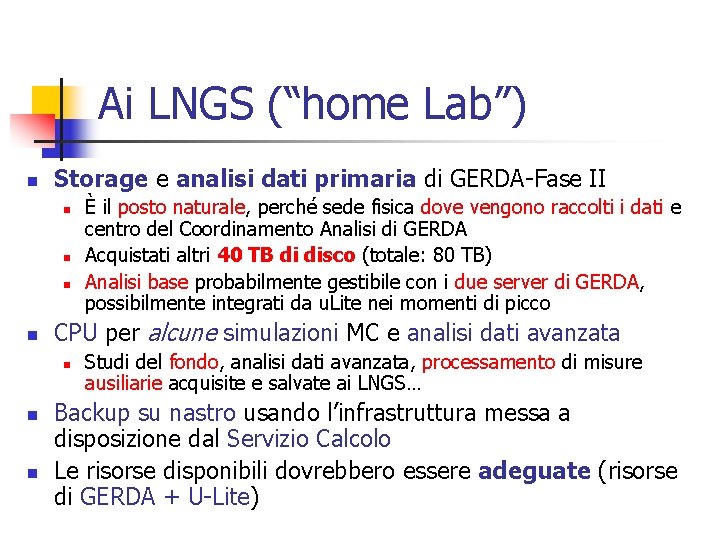 Ai LNGS (“home Lab”)

Storage e analisi dati primaria di GERDA-Fase II

È il posto naturale, perché sede fisica dove vengono raccolti i dati e centro del Coordinamento Analisi di GERDA

Acquistati altri 40 TB di disco (totale: 80 TB)

Analisi base probabilmente gestibile con i due server di GERDA, possibilmente integrati da uLite nei momenti di picco

CPU per alcune simulazioni MC e analisi dati avanzata

Studi del fondo, analisi dati avanzata, processamento di misure ausiliarie acquisite e salvate ai LNGS…

Backup su nastro usando l’infrastruttura messa a disposizione dal Servizio Calcolo

Le risorse disponibili dovrebbero essere adeguate (risorse di GERDA + U-Lite)